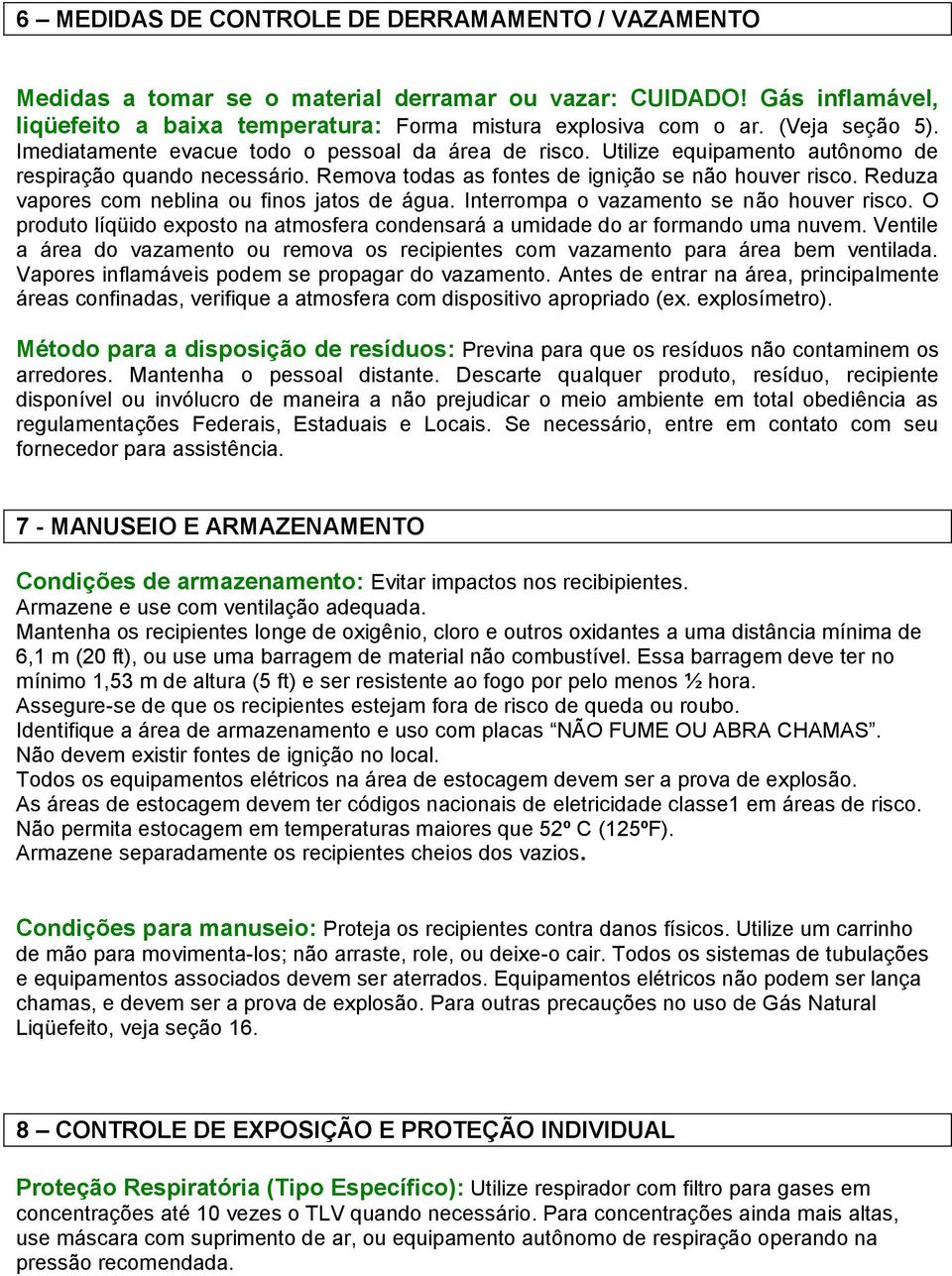 6 – MEDIDAS DE CONTROLE DE DERRAMAMENTO / VAZAMENTO

Medidas a tomar se o material derramar ou vazar: CUIDADO! Gás inflamável, liqüefeito a baixa temperatura: Forma mistura explosiva com o ar. (Veja seção 5). Imediatamente evacue todo o pessoal da área de risco. Utilize equipamento autônomo de respiração quando necessário. Remova todas as fontes de ignição se não houver risco. Reduza vapores com neblina ou finos jatos de água. Interrompa o vazamento se não houver risco. O produto líqüido exposto na atmosfera condensará a umidade do ar formando uma nuvem. Ventile a área do vazamento ou remova os recipientes com vazamento para área bem ventilada. Vapores inflamáveis podem se propagar do vazamento. Antes de entrar na área, principalmente áreas confinadas, verifique a atmosfera com dispositivo apropriado (ex. explosímetro).

Método para a disposição de resíduos: Previna para que os resíduos não contaminem os arredores. Mantenha o pessoal distante. Descarte qualquer produto, resíduo, recipiente disponível ou invólucro de maneira a não prejudicar o meio ambiente em total obediência as regulamentações Federais, Estaduais e Locais. Se necessário, entre em contato com seu fornecedor para assistência.

7 - MANUSEIO E ARMAZENAMENTO

Condições de armazenamento: Evitar impactos nos recibipientes.
Armazene e use com ventilação adequada.
Mantenha os recipientes longe de oxigênio, cloro e outros oxidantes a uma distância mínima de 6,1 m (20 ft), ou use uma barragem de material não combustível. Essa barragem deve ter no mínimo 1,53 m de altura (5 ft) e ser resistente ao fogo por pelo menos ½ hora.
Assegure-se de que os recipientes estejam fora de risco de queda ou roubo.
Identifique a área de armazenamento e uso com placas “NÃO FUME OU ABRA CHAMAS”.
Não devem existir fontes de ignição no local.
Todos os equipamentos elétricos na área de estocagem devem ser a prova de explosão.
As áreas de estocagem devem ter códigos nacionais de eletricidade classe1 em áreas de risco.
Não permita estocagem em temperaturas maiores que 52º C (125ºF).
Armazene separadamente os recipientes cheios dos vazios.

Condições para manuseio: Proteja os recipientes contra danos físicos. Utilize um carrinho de mão para movimenta-los; não arraste, role, ou deixe-o cair. Todos os sistemas de tubulações e equipamentos associados devem ser aterrados. Equipamentos elétricos não podem ser lança chamas, e devem ser a prova de explosão. Para outras precauções no uso de Gás Natural Liqüefeito, veja seção 16.

8 – CONTROLE DE EXPOSIÇÃO E PROTEÇÃO INDIVIDUAL

Proteção Respiratória (Tipo Específico): Utilize respirador com filtro para gases em concentrações até 10 vezes o TLV quando necessário. Para concentrações ainda mais altas, use máscara com suprimento de ar, ou equipamento autônomo de respiração operando na pressão recomendada.